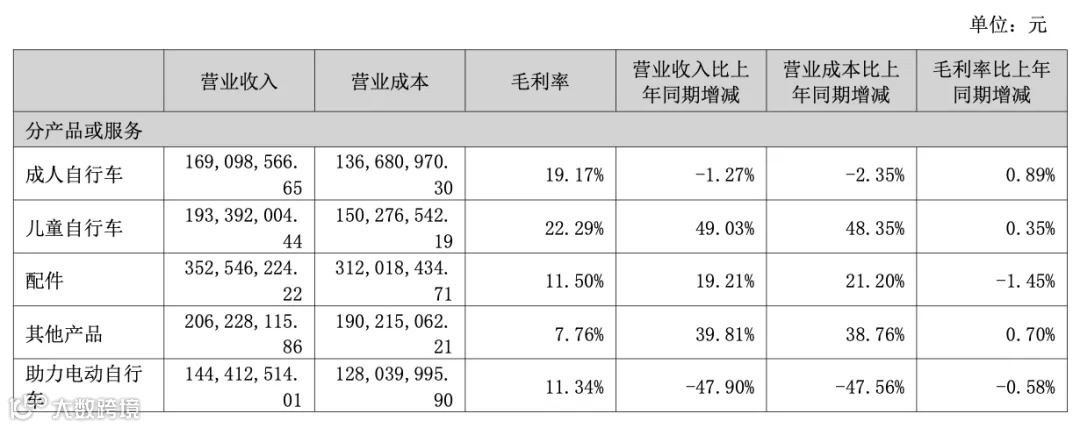 单位：元

|  | 营业收入 | 营业成本 | 毛利率 | 营业收入比上年同期增减 | 营业成本比上年同期增减 | 毛利率比上年同期增减 |
|---|---|---|---|---|---|---|
| 分产品或服务 |  |  |  |  |  |  |
| 成人自行车 | 169,098,566.65 | 136,680,970.30 | 19.17% | -1.27% | -2.35% | 0.89% |
| 儿童自行车 | 193,392,004.44 | 150,276,542.19 | 22.29% | 49.03% | 48.35% | 0.35% |
| 配件 | 352,546,224.22 | 312,018,434.71 | 11.50% | 19.21% | 21.20% | -1.45% |
| 其他产品 | 206,228,115.86 | 190,215,062.21 | 7.76% | 39.81% | 38.76% | 0.70% |
| 助力电动自行车 | 144,412,514.01 | 128,039,995.90 | 11.34% | -47.90% | -47.56% | -0.58% |

大数跨境